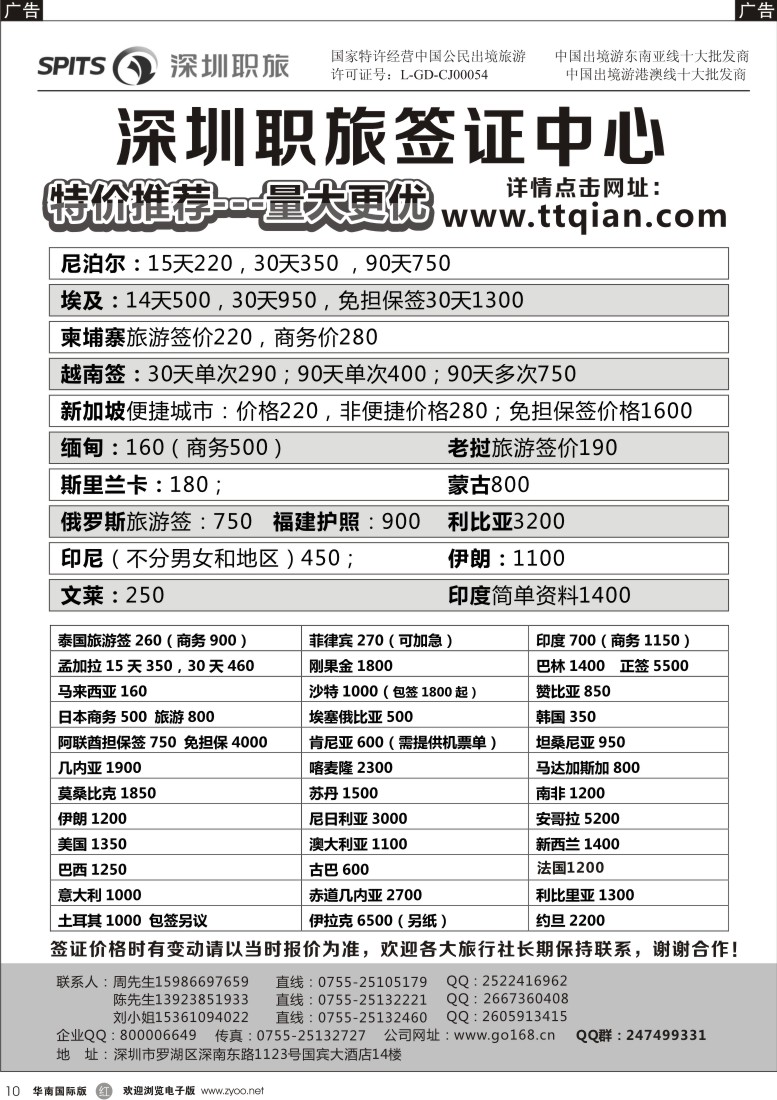 广告

广告

SPITS 深圳职旅

国家特许经营中国公民出境旅游
许可证号：L-GD-CJ00054

中国出境游东南亚线十大批发商
中国出境游港澳线十大批发商

深圳职旅签证中心

特价推荐---量大更优

详情点击网址：
www.ttqian.com

尼泊尔：15天220，30天350 ，90天750

埃及：14天500，30天950，免担保签30天1300

柬埔寨旅游签价220，商务价280

越南签：30天单次290；90天单次400；90天多次750

新加坡便捷城市：价格220，非便捷价格280；免担保签价格1600

缅甸：160（商务500）

老挝旅游签价190

斯里兰卡：180；

蒙古800

俄罗斯旅游签：750 福建护照：900 利比亚3200

印尼（不分男女和地区）450；

伊朗：1100

文莱：250

印度简单资料1400

| 泰国旅游签 260（商务 900） | 菲律宾 270（可加急） | 印度 700（商务 1150） |
|---|---|---|
| 孟加拉 15 天 350，30 天 460 | 刚果金 1800 | 巴林 1400 正签 5500 |
| 马来西亚 160 | 沙特 1000（包签 1800 起） | 赞比亚 850 |
| 日本商务 500 旅游 800 | 埃塞俄比亚 500 | 韩国 350 |
| 阿联酋担保签 750 免担保 4000 | 肯尼亚 600（需提供机票单） | 坦桑尼亚 950 |
| 几内亚 1900 | 喀麦隆 2300 | 马达加斯加 800 |
| 莫桑比克 1850 | 苏丹 1500 | 南非 1200 |
| 伊朗 1200 | 尼日利亚 3000 | 安哥拉 5200 |
| 美国 1350 | 澳大利亚 1100 | 新西兰 1400 |
| 巴西 1250 | 古巴 600 | 法国1200 |
| 意大利 1000 | 赤道几内亚 2700 | 利比里亚 1300 |
| 土耳其 1000 包签另议 | 伊拉克 6500（另纸） | 约旦 2200 |

签证价格时有变动请以当时报价为准，欢迎各大旅行社长期保持联系，谢谢合作！

联系人：周先生15986697659 直线：0755-25105179 QQ：2522416962
陈先生13923851933 直线：0755-25132221 QQ：2667360408
刘小姐15361094022 直线：0755-25132460 QQ：2605913415
企业QQ：800006649 传真：0755-25132727 公司网址：www.go168.cn QQ群：247499331
地 址：深圳市罗湖区深南东路1123号国宾大酒店14楼

10 华南国际版 红 欢迎浏览电子版 www.zyoo.net